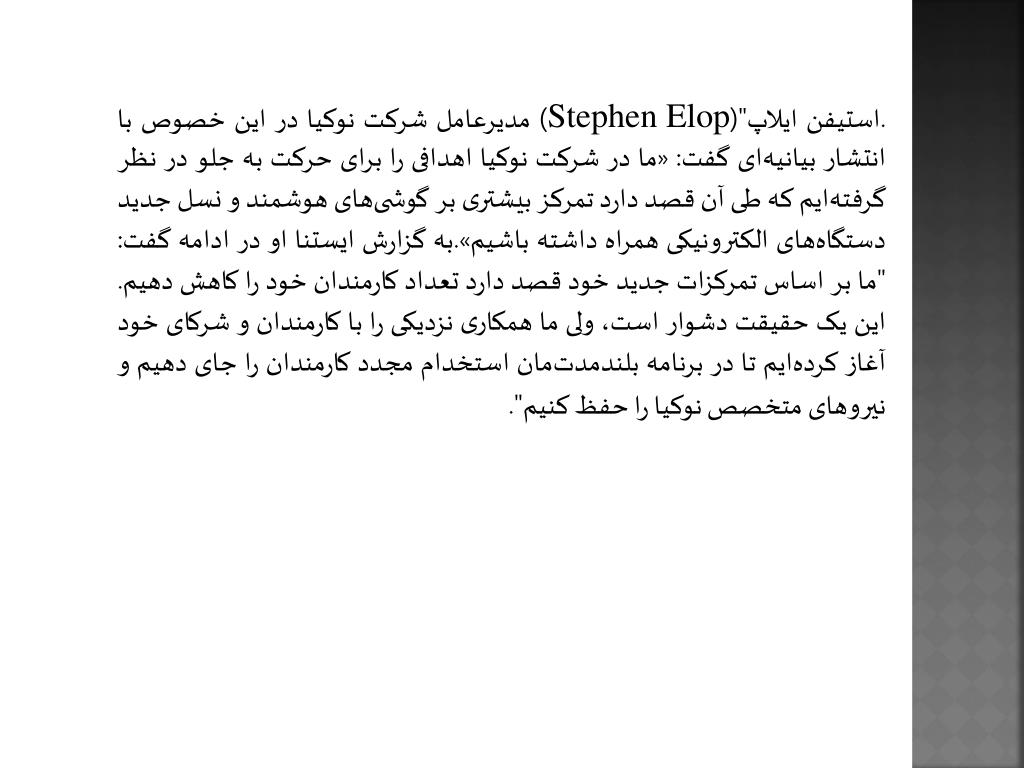 .استیفن ایلاپ"(Stephen Elop) مدیرعامل شرکت نوکیا در این خصوص با انتشار بیانیه‌ای گفت: «ما در شرکت نوکیا اهدافی را برای حرکت به جلو در نظر گرفته‌ایم که طی آن قصد دارد تمرکز بیشتری بر گوشی‌های هوشمند و نسل جدید دستگاه‌های الکترونیکی همراه داشته باشیم».به گزارش ایستنا او در ادامه گفت: "ما بر اساس تمرکزات جدید خود قصد دارد تعداد کارمندان خود را کاهش دهیم. این یک حقیقت دشوار است، ولی ما همکاری نزدیکی را با کارمندان و شرکای خود آغاز کرده‌ایم تا در برنامه بلندمدت‌مان استخدام مجدد کارمندان را جای دهیم و نیروهای متخصص نوکیا را حفظ کنیم".